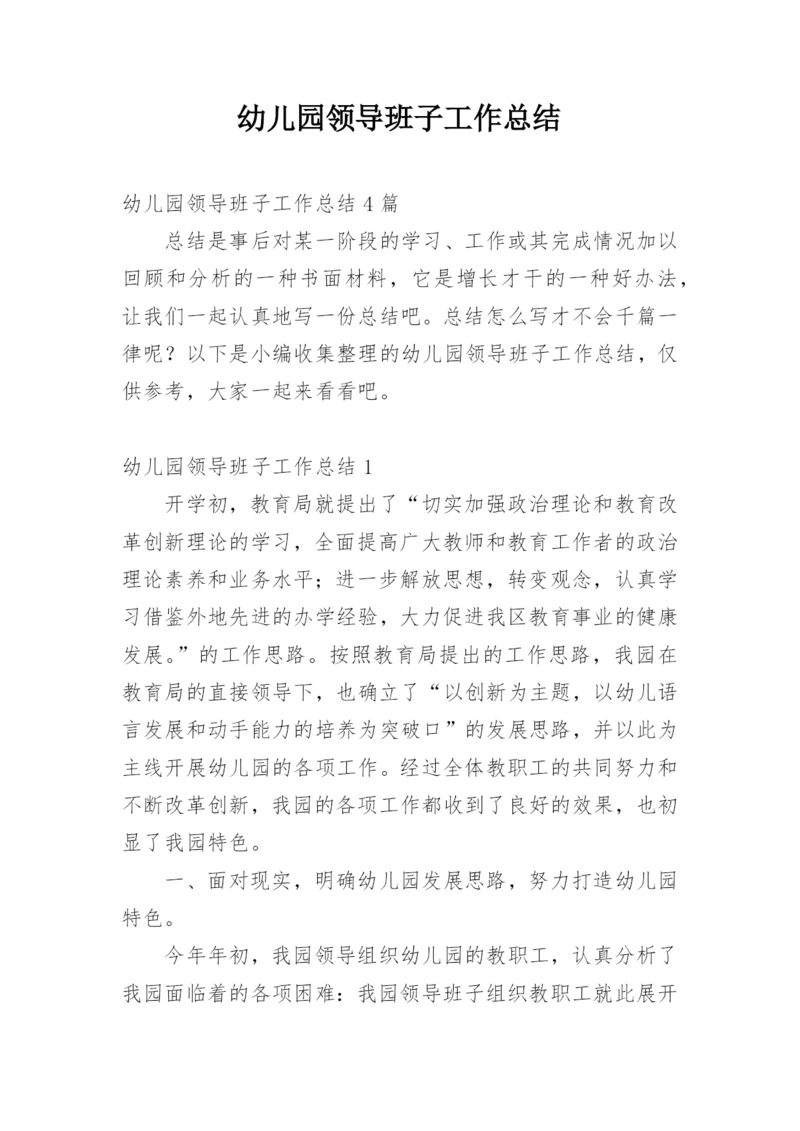 幼儿园领导班子工作总结

幼儿园领导班子工作总结 4 篇

总结是事后对某一阶段的学习、工作或其完成情况加以回顾和分析的一种书面材料，它是增长才干的一种好办法，让我们一起认真地写一份总结吧。总结怎么写才不会千篇一律呢？以下是小编收集整理的幼儿园领导班子工作总结，仅供参考，大家一起来看看吧。

幼儿园领导班子工作总结 1

开学初，教育局就提出了“切实加强政治理论和教育改革创新理论的学习，全面提高广大教师和教育工作者的政治理论素养和业务水平；进一步解放思想，转变观念，认真学习借鉴外地先进的办学经验，大力促进我区教育事业的健康发展。”的工作思路。按照教育局提出的工作思路，我园在教育局的直接领导下，也确立了“以创新为主题，以幼儿语言发展和动手能力的培养为突破口”的发展思路，并以此为主线开展幼儿园的各项工作。经过全体教职工的共同努力和不断改革创新，我园的各项工作都收到了良好的效果，也初显了我园特色。

一、面对现实，明确幼儿园发展思路，努力打造幼儿园特色。

今年年初，我园领导组织幼儿园的教职工，认真分析了我园面临着的各项困难：我园领导班子组织教职工就此展开